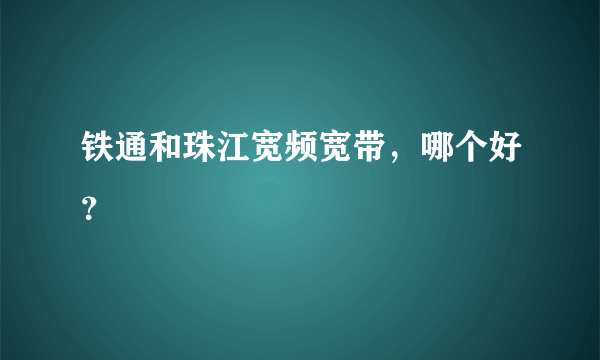 铁通和珠江宽频宽带，哪个好？